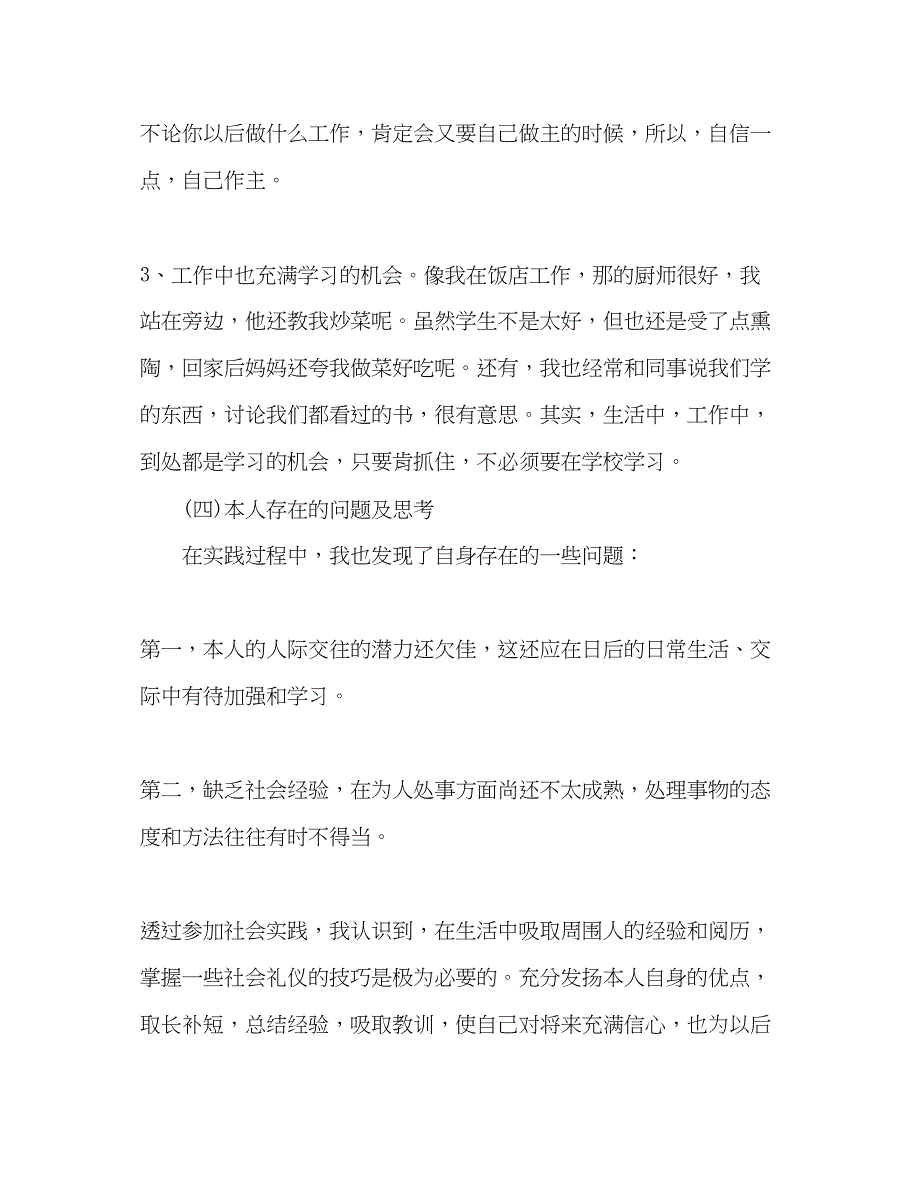 不论你以后做什么工作，肯定会又要自己做主的时候，所以，自信一点，自己作主。

3、工作中也充满学习的机会。像我在饭店工作，那的厨师很好，我站在旁边，他还教我炒菜呢。虽然学生不是太好，但也还是受了点熏陶，回家后妈妈还夸我做菜好吃呢。还有，我也经常和同事说我们学的东西，讨论我们都看过的书，很有意思。其实，生活中，工作中，到处都是学习的机会，只要肯抓住，不必须要在学校学习。

(四)本人存在的问题及思考

在实践过程中，我也发现了自身存在的一些问题：

第一，本人的人际交往的潜力还欠佳，这还应在日后的日常生活、交际中有待加强和学习。

第二，缺乏社会经验，在为人处事方面尚还不太成熟，处理事物的态度和方法往往有时不得当。

透过参加社会实践，我认识到，在生活中吸取周围人的经验和阅历，掌握一些社会礼仪的技巧是极为必要的。充分发扬本人自身的优点，取长补短，总结经验，吸取教训，使自己对将来充满信心，也为以后